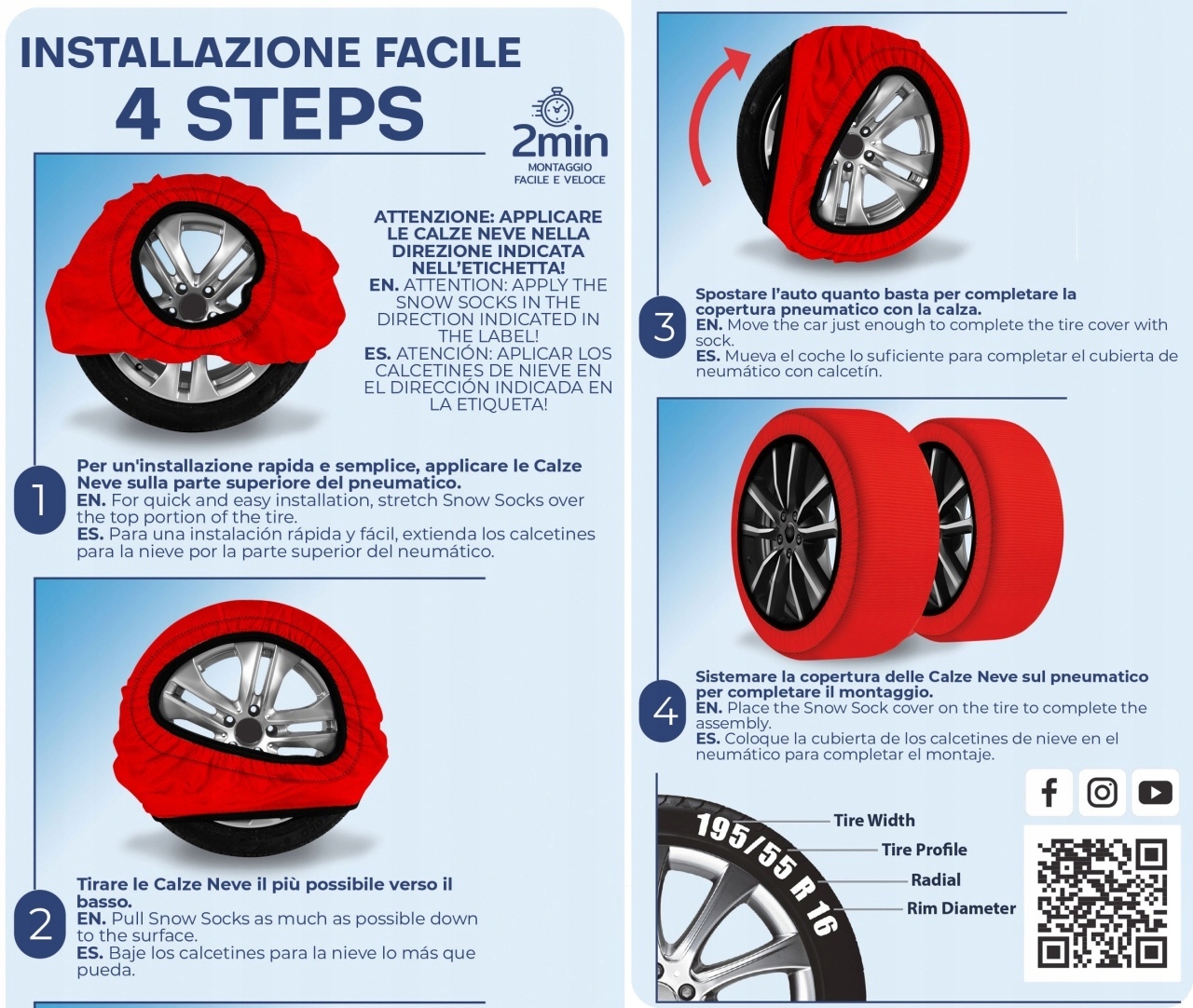 INSTALLAZIONE FACILE
4 STEPS

2min
MONTAGGIO
FACILE E VELOCE

ATTENZIONE: APPLICARE LE CALZE NEVE NELLA DIREZIONE INDICATA NELL'ETICHETTA!
EN. ATTENTION: APPLY THE SNOW SOCKS IN THE DIRECTION INDICATED IN THE LABEL!
ES. ATENCIÓN: APLICAR LOS CALCETINES DE NIEVE EN EL DIRECCIÓN INDICADA EN LA ETIQUETA!

1
Per un'installazione rapida e semplice, applicare le Calze Neve sulla parte superiore del pneumatico.
EN. For quick and easy installation, stretch Snow Socks over the top portion of the tire.
ES. Para una instalación rápida y fácil, extienda los calcetines para la nieve por la parte superior del neumático.

2
Tirare le Calze Neve il più possibile verso il basso.
EN. Pull Snow Socks as much as possible down to the surface.
ES. Baje los calcetines para la nieve lo más que pueda.

3
Spostare l'auto quanto basta per completare la copertura pneumatico con la calza.
EN. Move the car just enough to complete the tire cover with sock.
ES. Mueva el coche lo suficiente para completar el cubierta de neumático con calcetín.

4
Sistemare la copertura delle Calze Neve sul pneumatico per completare il montaggio.
EN. Place the Snow Sock cover on the tire to complete the assembly.
ES. Coloque la cubierta de los calcetines de nieve en el neumático para completar el montaje.

195/55 R 16
Tire Width
Tire Profile
Radial
Rim Diameter